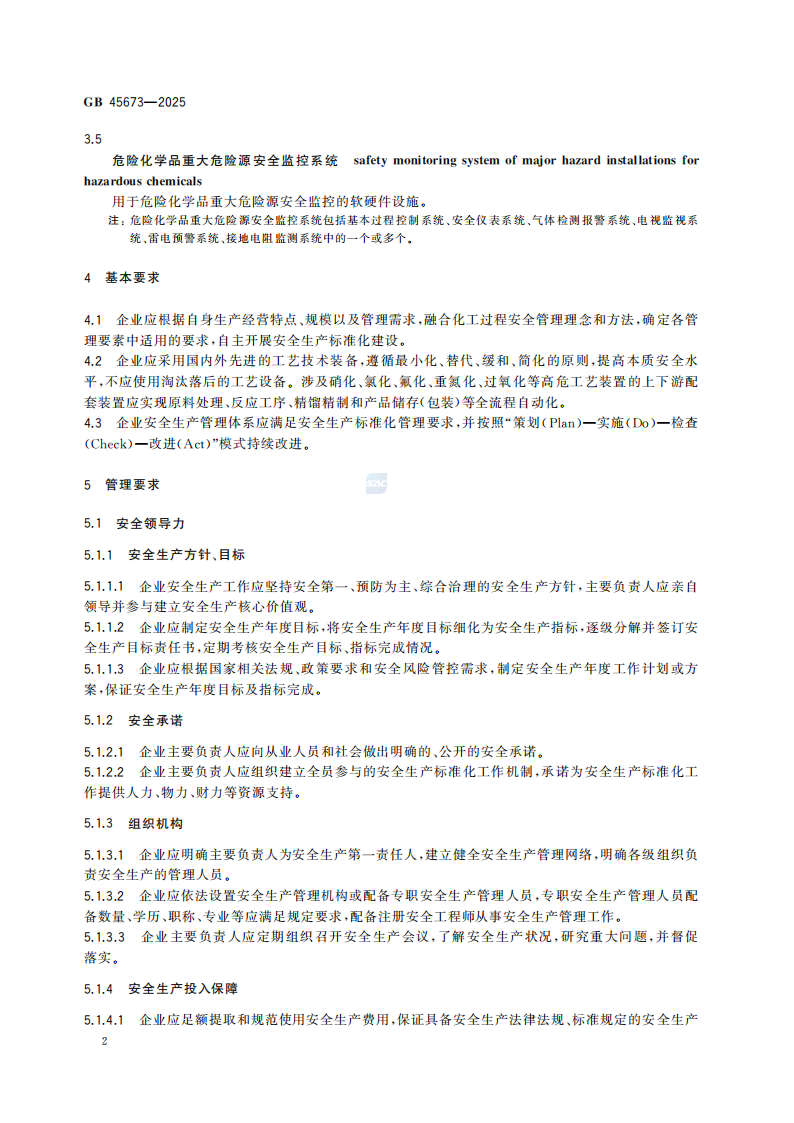 GB 45673—2025

3.5

危险化学品重大危险源安全监控系统 safety monitoring system of major hazard installations for hazardous chemicals

用于危险化学品重大危险源安全监控的软硬件设施。

注：危险化学品重大危险源安全监控系统包括基本过程控制系统、安全仪表系统、气体检测报警系统、电视监视系统、雷电预警系统、接地电阻监测系统中的一个或多个。

4 基本要求

4.1 企业应根据自身生产经营特点、规模以及管理需求，融合化工过程安全管理理念和方法，确定各管理要素中适用的要求，自主开展安全生产标准化建设。

4.2 企业应采用国内外先进的工艺技术装备，遵循最小化、替代、缓和、简化的原则，提高本质安全水平，不应使用淘汰落后的工艺设备。涉及硝化、氯化、氟化、重氮化、过氧化等高危工艺装置的上下游配套装置应实现原料处理、反应工序、精馏精制和产品储存(包装)等全流程自动化。

4.3 企业安全生产管理体系应满足安全生产标准化管理要求，并按照“策划(Plan)—实施(Do)—检查(Check)—改进(Act)”模式持续改进。

5 管理要求

5.1 安全领导力

5.1.1 安全生产方针、目标

5.1.1.1 企业安全生产工作应坚持安全第一、预防为主、综合治理的安全生产方针，主要负责人应亲自领导并参与建立安全生产核心价值观。

5.1.1.2 企业应制定安全生产年度目标，将安全生产年度目标细化为安全生产指标，逐级分解并签订安全生产目标责任书，定期考核安全生产目标、指标完成情况。

5.1.1.3 企业应根据国家相关法规、政策要求和安全风险管控需求，制定安全生产年度工作计划或方案，保证安全生产年度目标及指标完成。

5.1.2 安全承诺

5.1.2.1 企业主要负责人应向从业人员和社会做出明确的、公开的安全承诺。

5.1.2.2 企业主要负责人应组织建立全员参与的安全生产标准化工作机制，承诺为安全生产标准化工作提供人力、物力、财力等资源支持。

5.1.3 组织机构

5.1.3.1 企业应明确主要负责人为安全生产第一责任人，建立健全安全生产管理网络，明确各级组织负责安全生产的管理人员。

5.1.3.2 企业应依法设置安全生产管理机构或配备专职安全生产管理人员，专职安全生产管理人员配备数量、学历、职称、专业等应满足规定要求，配备注册安全工程师从事安全生产管理工作。

5.1.3.3 企业主要负责人应定期组织召开安全生产会议，了解安全生产状况，研究重大问题，并督促落实。

5.1.4 安全生产投入保障

5.1.4.1 企业应足额提取和规范使用安全生产费用，保证具备安全生产法律法规、标准规定的安全生产

2